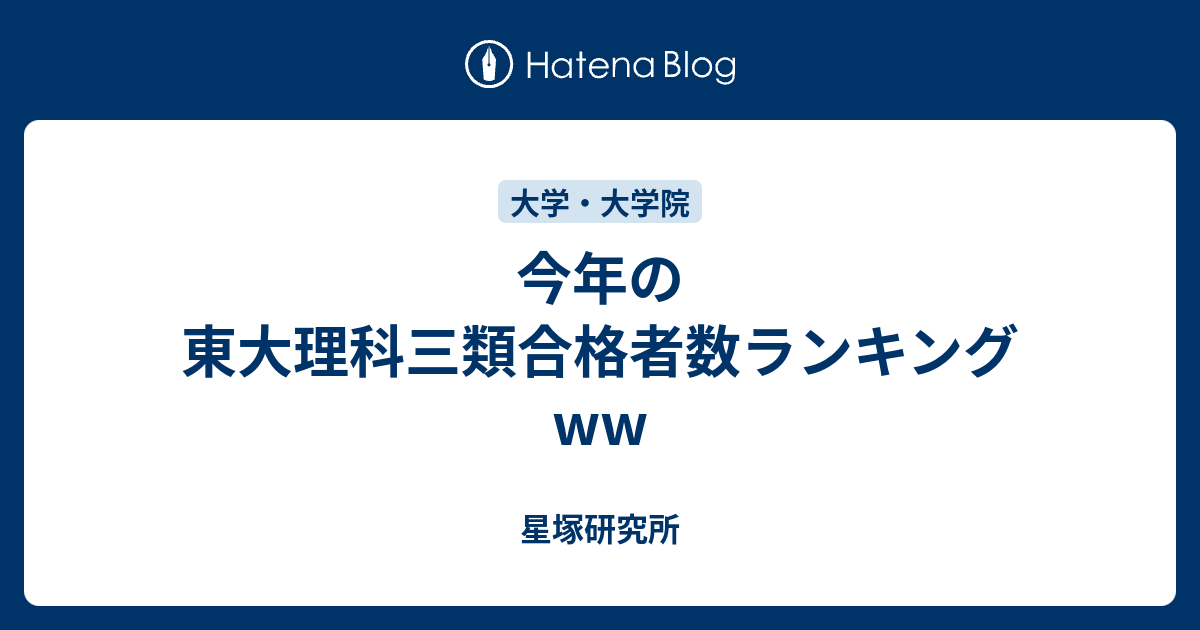 Hatena Blog

大学・大学院

今年の東大理科三類合格者数ランキングｗｗ

星塚研究所